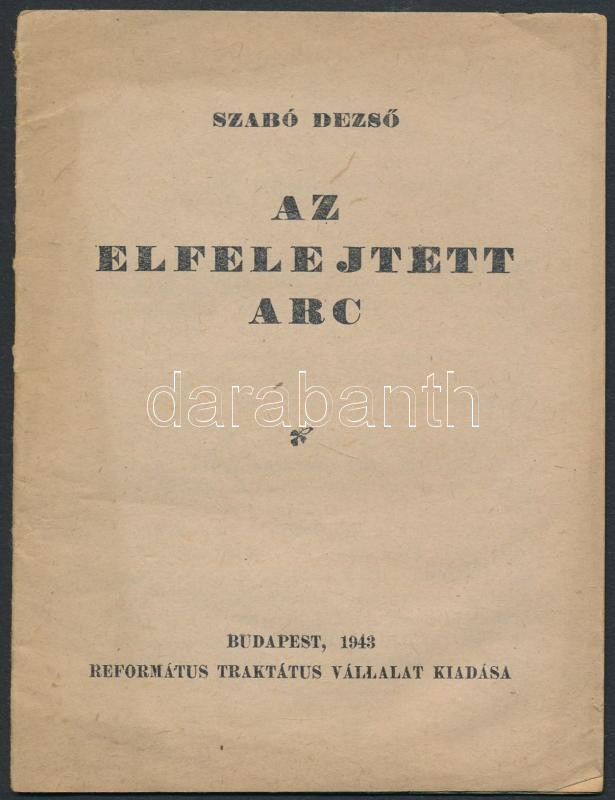 SZABÓ DEZSŐ

AZ
ELFELEJTETT
ARC

BUDAPEST, 1943
REFORMÁTUS TRAKTÁTUS VÁLLALAT KIADÁSA

darabanth